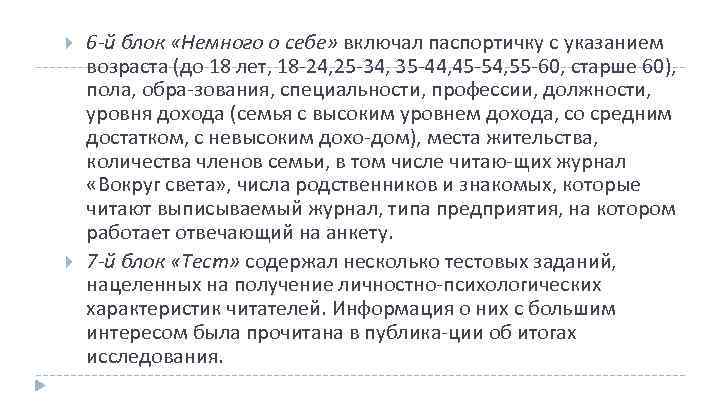 6-й блок «Немного о себе» включал паспортичку с указанием возраста (до 18 лет, 18-24,25-34, 35-44,45-54,55-60, старше 60), пола, обра-зования, специальности, профессии, должности, уровня дохода (семья с высоким уровнем дохода, со средним достатком, с невысоким дохо-дом), места жительства, количества членов семьи, в том числе читаю-щих журнал «Вокруг света», числа родственников и знакомых, которые читают выписываемый журнал, типа предприятия, на котором работает отвечающий на анкету.

7-й блок «Тест» содержал несколько тестовых заданий, нацеленных на получение личностно-психологических характеристик читателей. Информация о них с большим интересом была прочитана в публика-ции об итогах исследования.